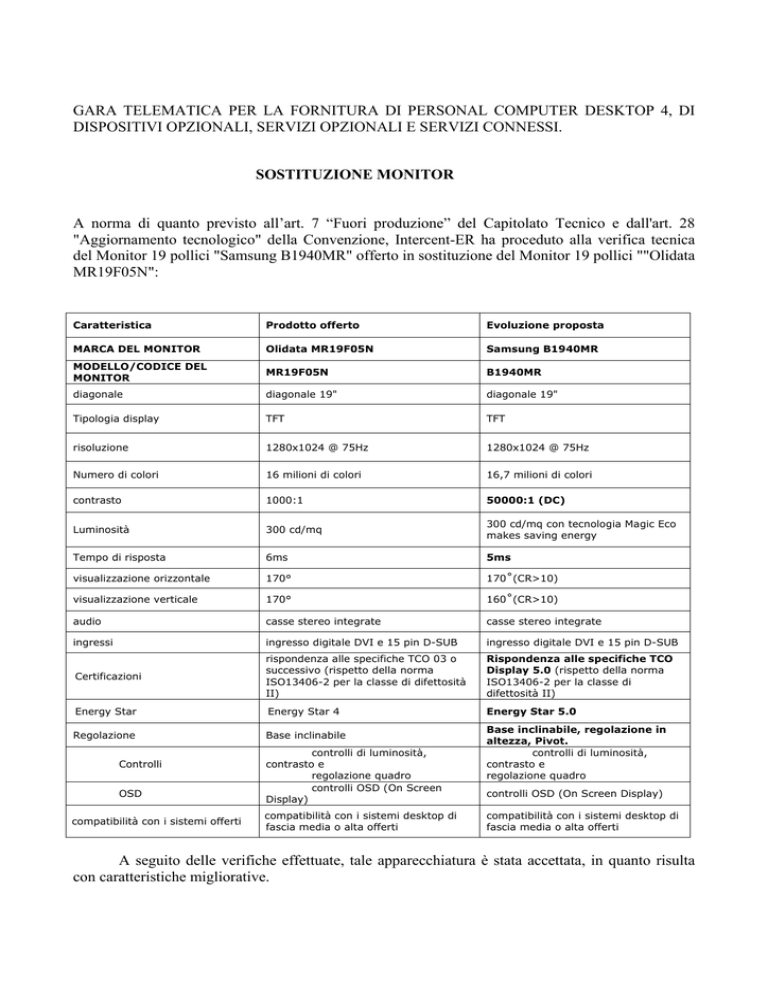 GARA TELEMATICA PER LA FORNITURA DI PERSONAL COMPUTER DESKTOP 4, DI DISPOSITIVI OPZIONALI, SERVIZI OPZIONALI E SERVIZI CONNESSI.

SOSTITUZIONE MONITOR

A norma di quanto previsto all'art. 7 "Fuori produzione" del Capitolato Tecnico e dall'art. 28 "Aggiornamento tecnologico" della Convenzione, Intercent-ER ha proceduto alla verifica tecnica del Monitor 19 pollici "Samsung B1940MR" offerto in sostituzione del Monitor 19 pollici ""Olidata MR19F05N":

| Caratteristica | Prodotto offerto | Evoluzione proposta |
|---|---|---|
| MARCA DEL MONITOR | Olidata MR19F05N | Samsung B1940MR |
| MODELLO/CODICE DEL MONITOR | MR19F05N | B1940MR |
| diagonale | diagonale 19" | diagonale 19" |
| Tipologia display | TFT | TFT |
| risoluzione | 1280x1024 @ 75Hz | 1280x1024 @ 75Hz |
| Numero di colori | 16 milioni di colori | 16,7 milioni di colori |
| contrasto | 1000:1 | 50000:1 (DC) |
| Luminosità | 300 cd/mq | 300 cd/mq con tecnologia Magic Eco makes saving energy |
| Tempo di risposta | 6ms | 5ms |
| visualizzazione orizzontale | 170° | 170˚(CR>10) |
| visualizzazione verticale | 170° | 160˚(CR>10) |
| audio | casse stereo integrate | casse stereo integrate |
| ingressi | ingresso digitale DVI e 15 pin D-SUB | ingresso digitale DVI e 15 pin D-SUB |
| Certificazioni | rispondenza alle specifiche TCO 03 o successivo (rispetto della norma ISO13406-2 per la classe di difettosità II) | Rispondenza alle specifiche TCO Display 5.0 (rispetto della norma ISO13406-2 per la classe di difettosità II) |
| Energy Star | Energy Star 4 | Energy Star 5.0 |
| Regolazione | Base inclinabile | Base inclinabile, regolazione in altezza, Pivot. |
| Controlli | controlli di luminosità, contrasto e regolazione quadro | controlli di luminosità, contrasto e regolazione quadro |
| OSD | controlli OSD (On Screen Display) | controlli OSD (On Screen Display) |
| compatibilità con i sistemi offerti | compatibilità con i sistemi desktop di fascia media o alta offerti | compatibilità con i sistemi desktop di fascia media o alta offerti |

A seguito delle verifiche effettuate, tale apparecchiatura è stata accettata, in quanto risulta con caratteristiche migliorative.